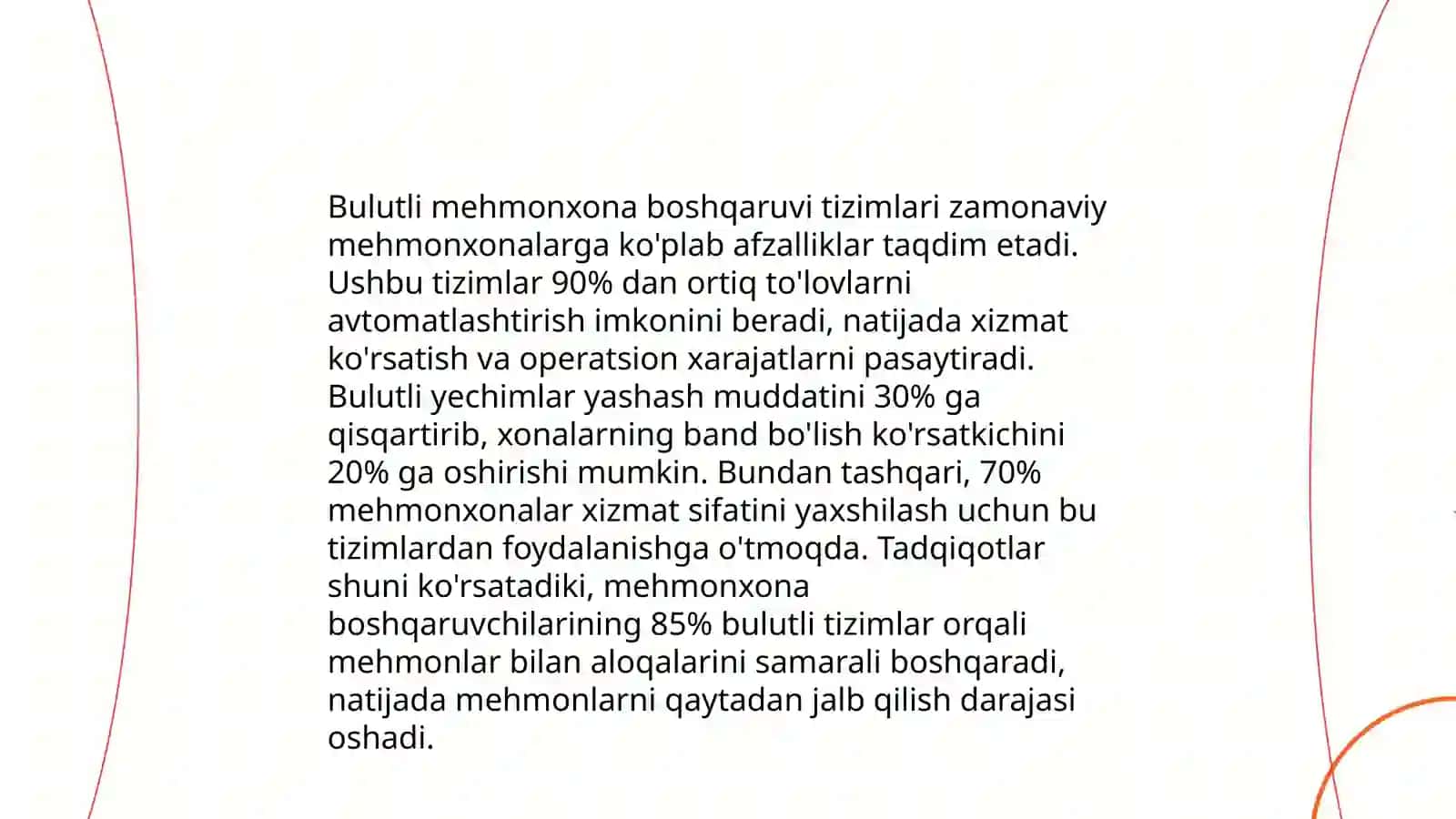 Bulutli mehmonxona boshqaruvi tizimlari zamonaviy mehmonxonalarga ko'plab afzalliklar taqdim etadi. Ushbu tizimlar 90% dan ortiq to'lovlarni avtomatlashtirish imkonini beradi, natijada xizmat ko'rsatish va operatsion xarajatlarni pasaytiradi. Bulutli yechimlar yashash muddatini 30% ga qisqartirib, xonalarning band bo'lish ko'rsatkichini 20% ga oshirishi mumkin. Bundan tashqari, 70% mehmonxonalar xizmat sifatini yaxshilash uchun bu tizimlardan foydalanishga o'tmoqda. Tadqiqotlar shuni ko'rsatadiki, mehmonxona boshqaruvchilarining 85% bulutli tizimlar orqali mehmonlar bilan aloqalarini samarali boshqaradi, natijada mehmonlarni qaytadan jalb qilish darajasi oshadi.